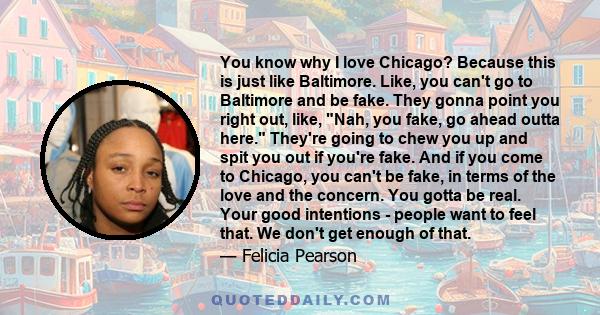 You know why I love Chicago? Because this is just like Baltimore. Like, you can't go to Baltimore and be fake. They gonna point you right out, like, "Nah, you fake, go ahead outta here." They're going to chew you up and spit you out if you're fake. And if you come to Chicago, you can't be fake, in terms of the love and the concern. You gotta be real. Your good intentions - people want to feel that. We don't get enough of that.

— Felicia Pearson

QUOTEDDAILY.COM